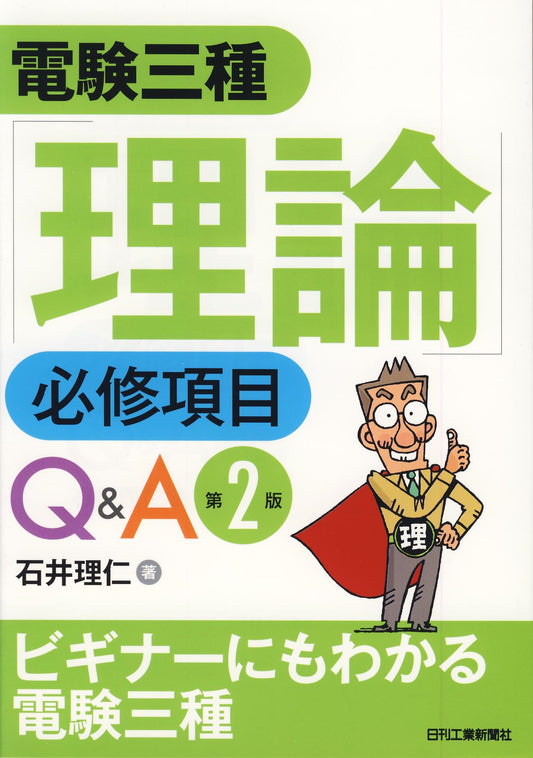 電験三種

「理論」

必修項目

Q&A 第2版

石井理仁 著

理

ビギナーにもわかる
電験三種

日刊工業新聞社